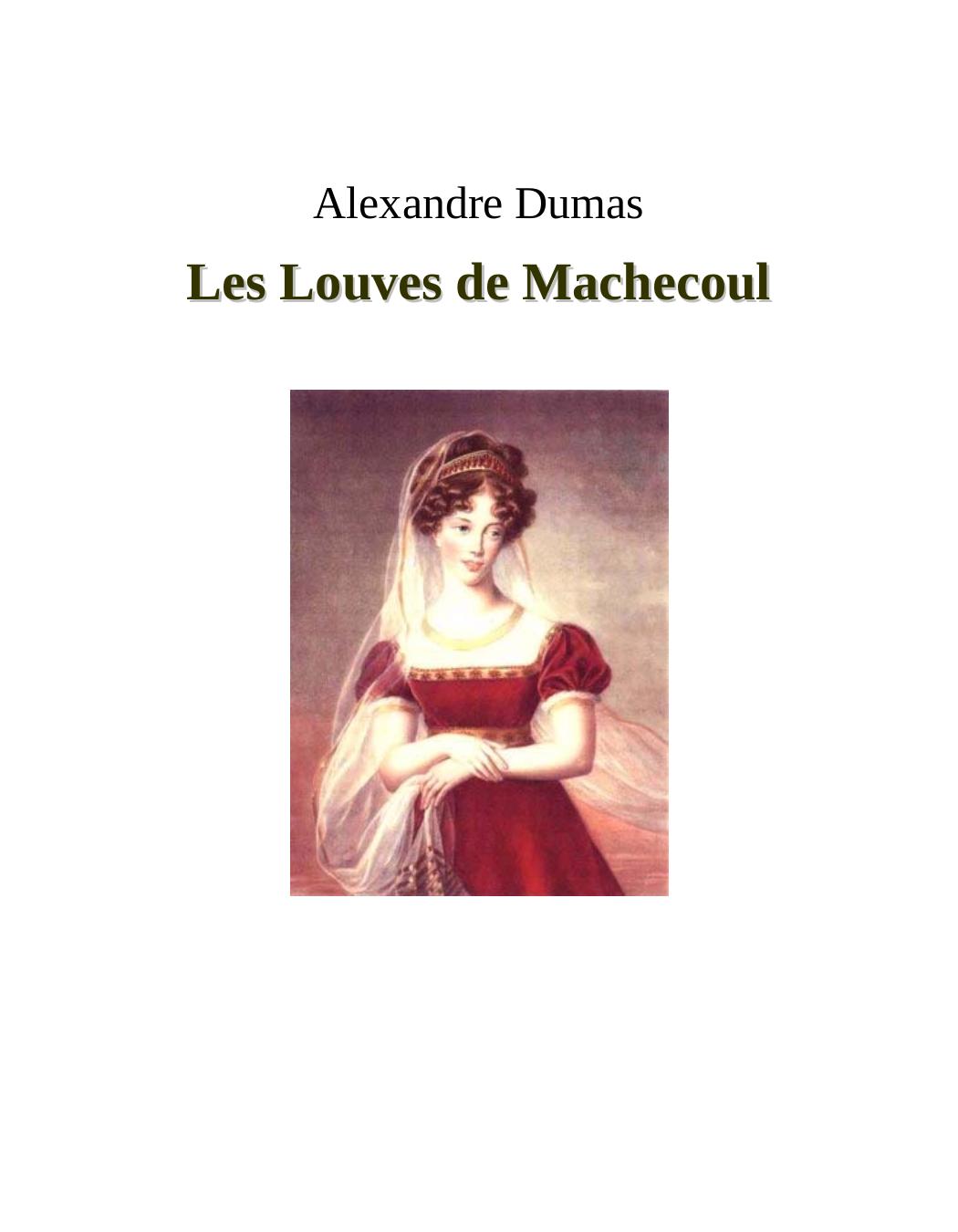 Alexandre Dumas

Les Louves de Machecoul